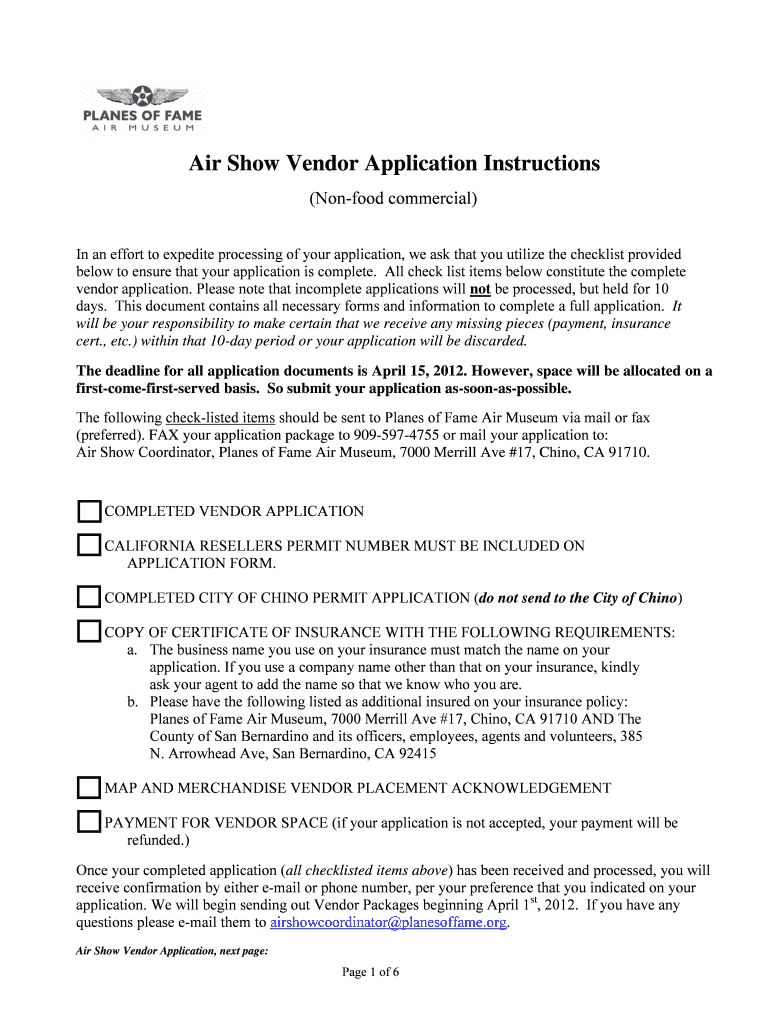 PLANES OF FAME
AIR MUSEUM

Air Show Vendor Application Instructions

(Non-food commercial)

In an effort to expedite processing of your application, we ask that you utilize the checklist provided below to ensure that your application is complete. All check list items below constitute the complete vendor application. Please note that incomplete applications will not be processed, but held for 10 days. This document contains all necessary forms and information to complete a full application. It will be your responsibility to make certain that we receive any missing pieces (payment, insurance cert., etc.) within that 10-day period or your application will be discarded.

The deadline for all application documents is April 15, 2012. However, space will be allocated on a first-come-first-served basis. So submit your application as-soon-as-possible.

The following check-listed items should be sent to Planes of Fame Air Museum via mail or fax (preferred). FAX your application package to 909-597-4755 or mail your application to: Air Show Coordinator, Planes of Fame Air Museum, 7000 Merrill Ave #17, Chino, CA 91710.

COMPLETED VENDOR APPLICATION

CALIFORNIA RESELLERS PERMIT NUMBER MUST BE INCLUDED ON APPLICATION FORM.

COMPLETED CITY OF CHINO PERMIT APPLICATION (do not send to the City of Chino)

COPY OF CERTIFICATE OF INSURANCE WITH THE FOLLOWING REQUIREMENTS:
a. The business name you use on your insurance must match the name on your application. If you use a company name other than that on your insurance, kindly ask your agent to add the name so that we know who you are.
b. Please have the following listed as additional insured on your insurance policy: Planes of Fame Air Museum, 7000 Merrill Ave #17, Chino, CA 91710 AND The County of San Bernardino and its officers, employees, agents and volunteers, 385 N. Arrowhead Ave, San Bernardino, CA 92415

MAP AND MERCHANDISE VENDOR PLACEMENT ACKNOWLEDGEMENT

PAYMENT FOR VENDOR SPACE (if your application is not accepted, your payment will be refunded.)

Once your completed application (all checklisted items above) has been received and processed, you will receive confirmation by either e-mail or phone number, per your preference that you indicated on your application. We will begin sending out Vendor Packages beginning April 1$^{st}$, 2012. If you have any questions please e-mail them to airshowcoordinator@planesoffame.org.

Air Show Vendor Application, next page:

Page 1 of 6